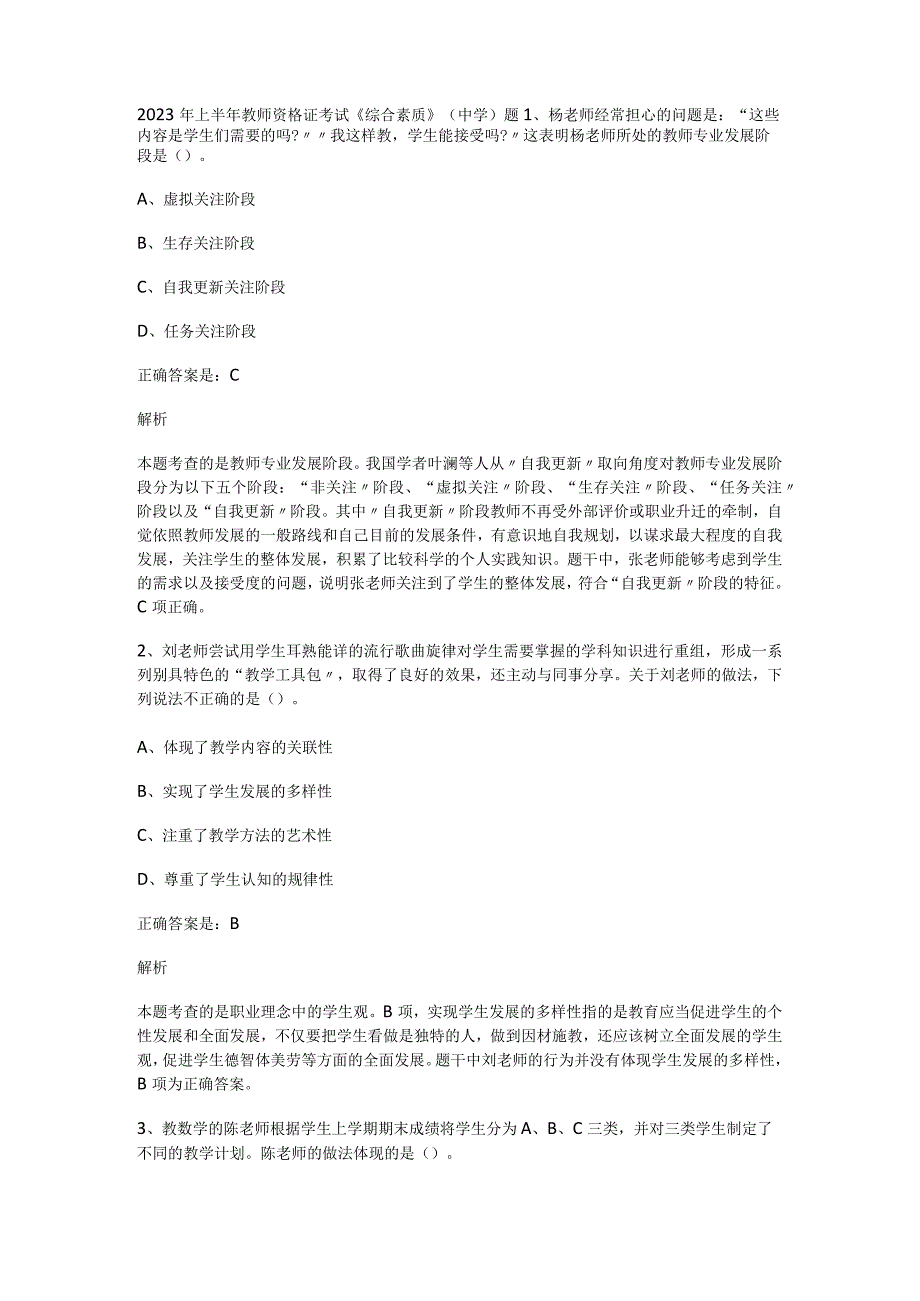 2023年上半年教师资格证考试《综合素质》（中学）题1、杨老师经常担心的问题是：“这些内容是学生们需要的吗？〃〃我这样教，学生能接受吗？〃这表明杨老师所处的教师专业发展阶段是（）。

A、虚拟关注阶段

B、生存关注阶段

C、自我更新关注阶段

D、任务关注阶段

正确答案是：C

解析

本题考查的是教师专业发展阶段。我国学者叶澜等人从〃自我更新〃取向角度对教师专业发展阶段分为以下五个阶段：“非关注〃阶段、“虚拟关注〃阶段、“生存关注〃阶段、“任务关注〃阶段以及“自我更新〃阶段。其中〃自我更新〃阶段教师不再受外部评价或职业升迁的牵制，自觉依照教师发展的一般路线和自己目前的发展条件，有意识地自我规划，以谋求最大程度的自我发展，关注学生的整体发展，积累了比较科学的个人实践知识。题干中，张老师能够考虑到学生的需求以及接受度的问题，说明张老师关注到了学生的整体发展，符合“自我更新〃阶段的特征。C项正确。

2、刘老师尝试用学生耳熟能详的流行歌曲旋律对学生需要掌握的学科知识进行重组，形成一系列别具特色的“教学工具包〃，取得了良好的效果，还主动与同事分享。关于刘老师的做法，下列说法不正确的是（）。

A、体现了教学内容的关联性

B、实现了学生发展的多样性

C、注重了教学方法的艺术性

D、尊重了学生认知的规律性

正确答案是：B

解析

本题考查的是职业理念中的学生观。B项，实现学生发展的多样性指的是教育应当促进学生的个性发展和全面发展，不仅要把学生看做是独特的人，做到因材施教，还应该树立全面发展的学生观，促进学生德智体美劳等方面的全面发展。题干中刘老师的行为并没有体现学生发展的多样性，B项为正确答案。

3、教数学的陈老师根据学生上学期期末成绩将学生分为A、B、C三类，并对三类学生制定了不同的教学计划。陈老师的做法体现的是（）。